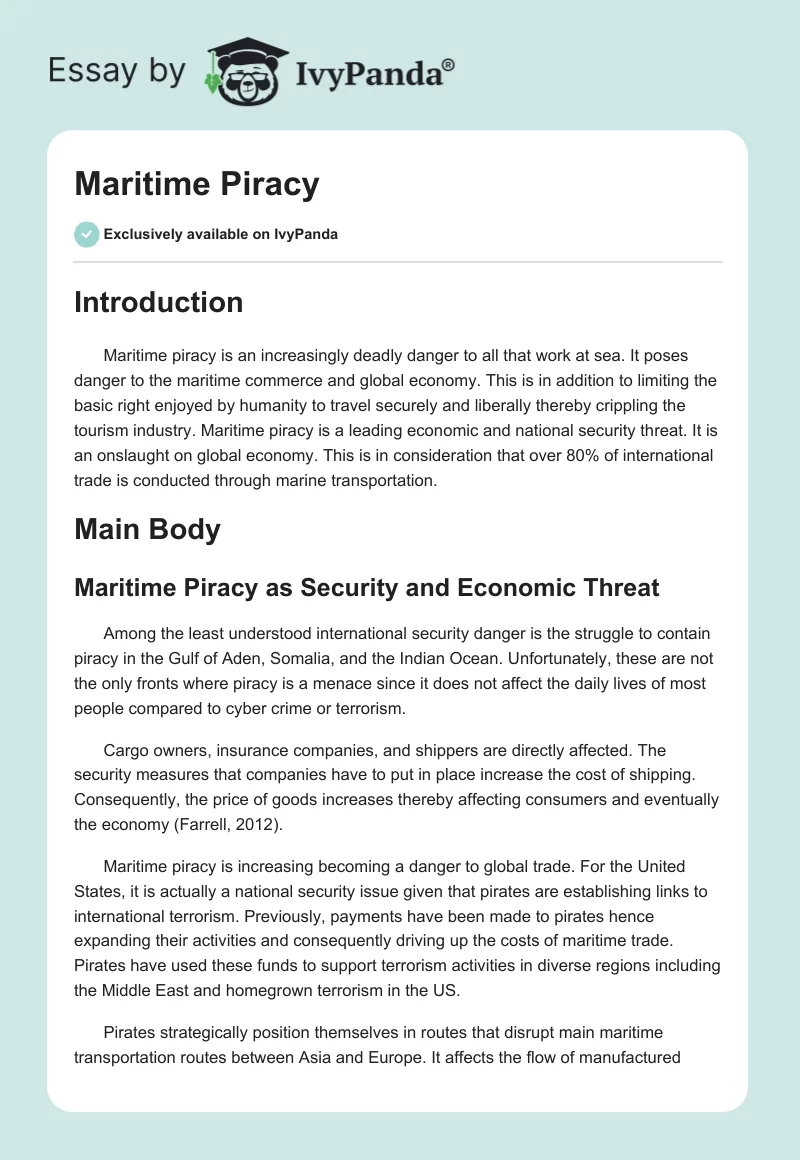 Essay by IvyPanda®

Maritime Piracy

Exclusively available on IvyPanda

Introduction

Maritime piracy is an increasingly deadly danger to all that work at sea. It poses danger to the maritime commerce and global economy. This is in addition to limiting the basic right enjoyed by humanity to travel securely and liberally thereby crippling the tourism industry. Maritime piracy is a leading economic and national security threat. It is an onslaught on global economy. This is in consideration that over 80% of international trade is conducted through marine transportation.

Main Body

Maritime Piracy as Security and Economic Threat

Among the least understood international security danger is the struggle to contain piracy in the Gulf of Aden, Somalia, and the Indian Ocean. Unfortunately, these are not the only fronts where piracy is a menace since it does not affect the daily lives of most people compared to cyber crime or terrorism.

Cargo owners, insurance companies, and shippers are directly affected. The security measures that companies have to put in place increase the cost of shipping. Consequently, the price of goods increases thereby affecting consumers and eventually the economy (Farrell, 2012).

Maritime piracy is increasing becoming a danger to global trade. For the United States, it is actually a national security issue given that pirates are establishing links to international terrorism. Previously, payments have been made to pirates hence expanding their activities and consequently driving up the costs of maritime trade. Pirates have used these funds to support terrorism activities in diverse regions including the Middle East and homegrown terrorism in the US.

Pirates strategically position themselves in routes that disrupt main maritime transportation routes between Asia and Europe. It affects the flow of manufactured